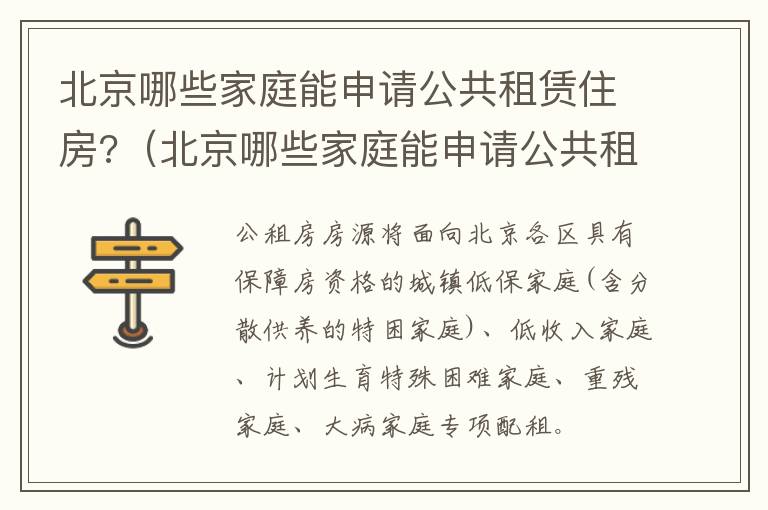 北京哪些家庭能申请公共租赁住房?（北京哪些家庭能申请公共租

公租房房源将面向北京各区具有保障房资格的城镇低保家庭（含分散供养的特困家庭）、低收入家庭、计划生育特殊困难家庭、重残家庭、大病家庭专项配租。